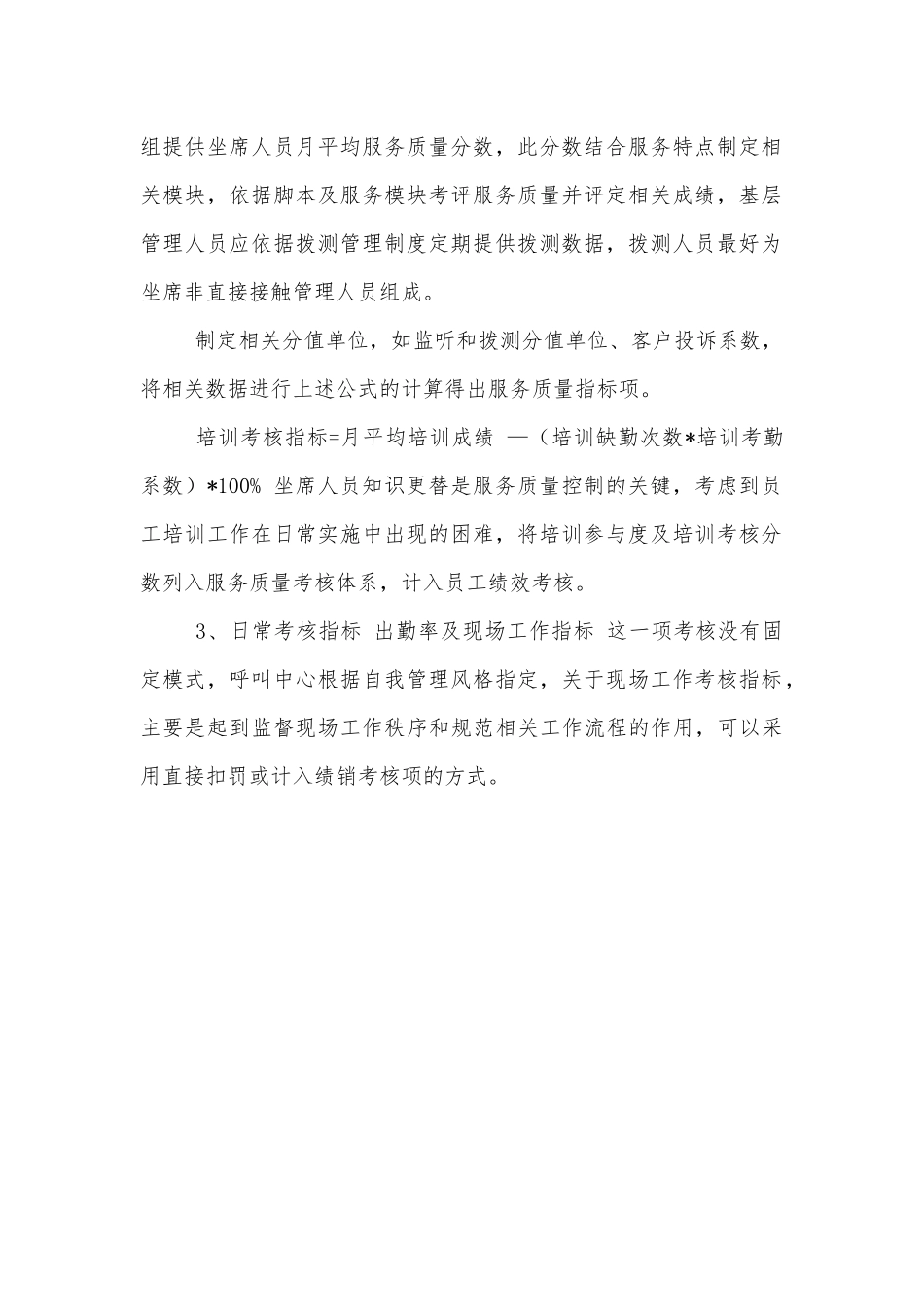 组提供坐席人员月平均服务质量分数，此分数结合服务特点制定相关模块，依据脚本及服务模块考评服务质量并评定相关成绩，基层管理人员应依据拨测管理制度定期提供拨测数据，拨测人员最好为坐席非直接接触管理人员组成。

制定相关分值单位，如监听和拨测分值单位、客户投诉系数，将相关数据进行上述公式的计算得出服务质量指标项。

培训考核指标=月平均培训成绩 —（培训缺勤次数*培训考勤系数）*100% 坐席人员知识更替是服务质量控制的关键，考虑到员工培训工作在日常实施中出现的困难，将培训参与度及培训考核分数列入服务质量考核体系，计入员工绩效考核。

3、日常考核指标 出勤率及现场工作指标 这一项考核没有固定模式，呼叫中心根据自我管理风格指定，关于现场工作考核指标，主要是起到监督现场工作秩序和规范相关工作流程的作用，可以采用直接扣罚或计入绩销考核项的方式。